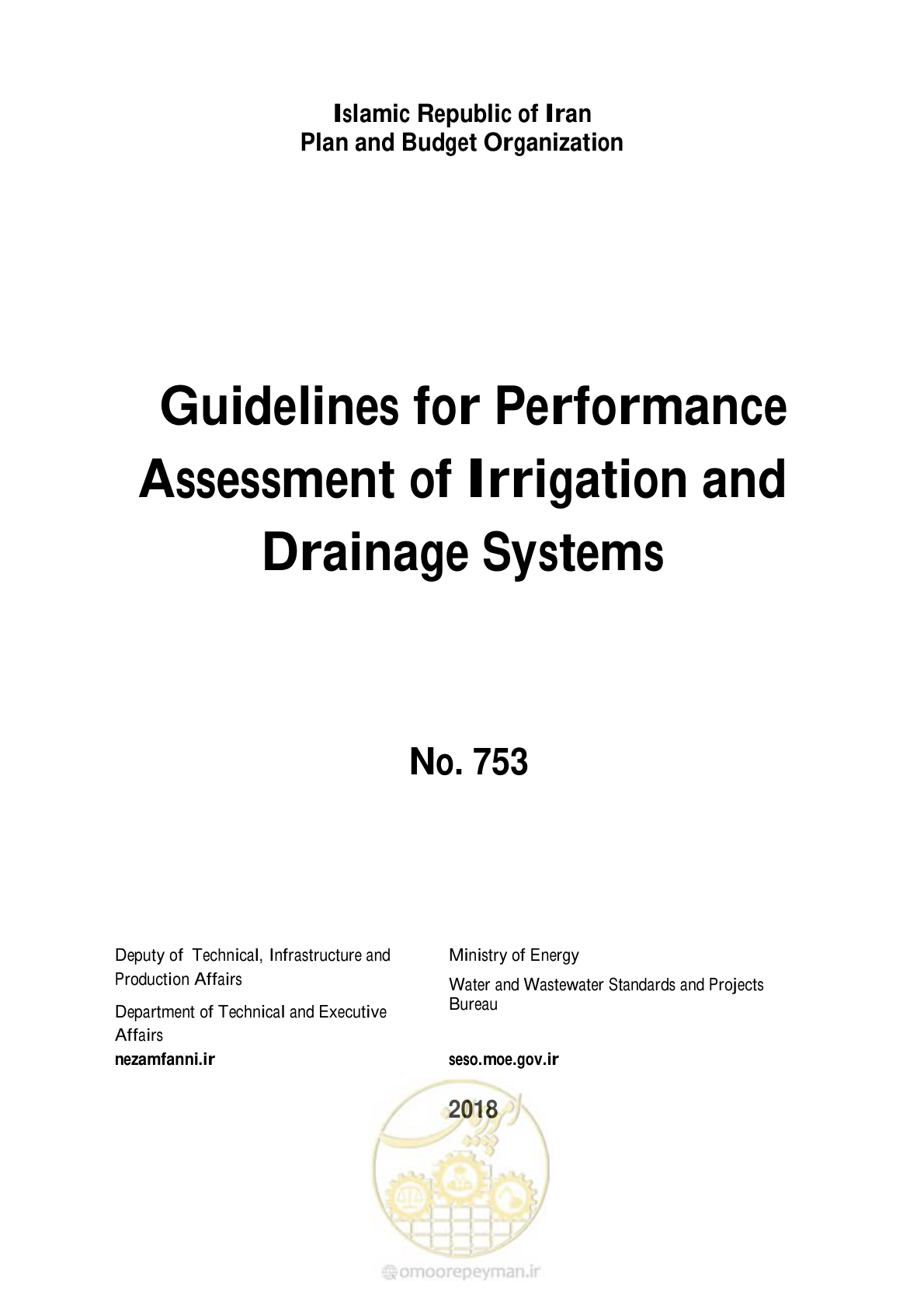 Islamic Republic of Iran
Plan and Budget Organization

Guidelines for Performance Assessment of Irrigation and Drainage Systems

No. 753

Deputy of Technical, Infrastructure and Production Affairs

Department of Technical and Executive Affairs

nezamfanni.ir

Ministry of Energy

Water and Wastewater Standards and Projects Bureau

seso.moe.gov.ir

2018

omoorepeyman.ir